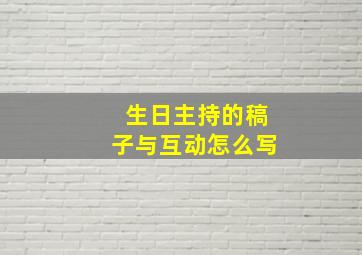 生日主持的稿子与互动怎么写